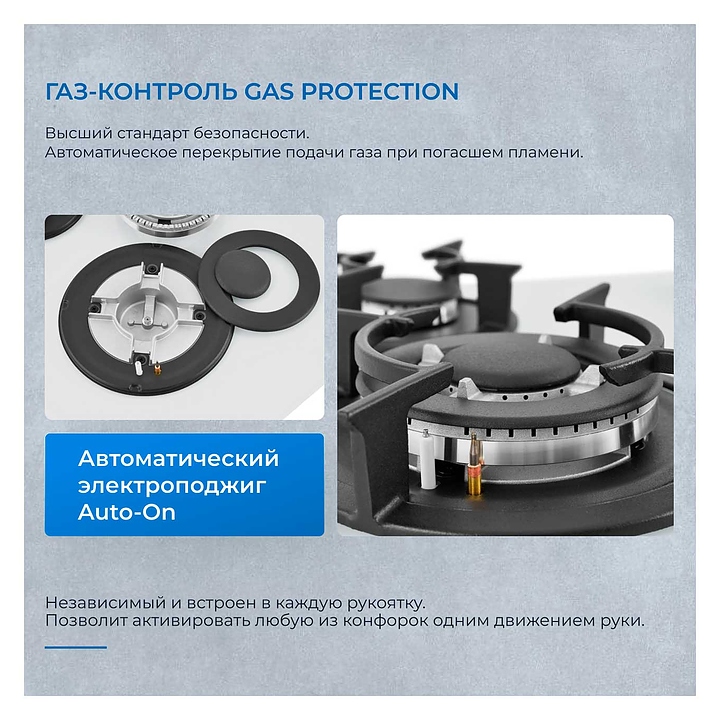 ГАЗ-КОНТРОЛЬ GAS PROTECTION

Высший стандарт безопасности.
Автоматическое перекрытие подачи газа при погасшем пламени.

Автоматический
электроподжиг
Auto-On

Независимый и встроен в каждую рукоятку.
Позволит активировать любую из конфорок одним движением руки.